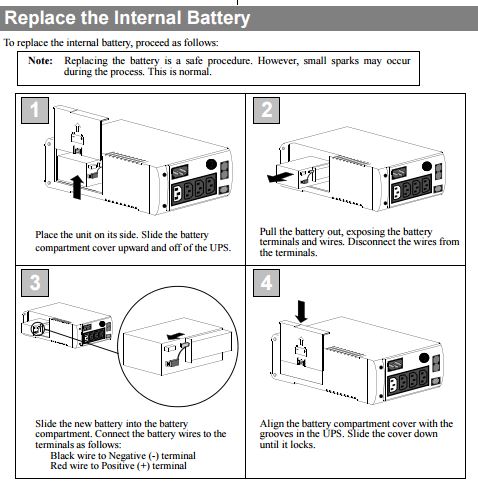 Replace the Internal Battery

To replace the internal battery, proceed as follows:

Note: Replacing the battery is a safe procedure. However, small sparks may occur during the process. This is normal.

1

Place the unit on its side. Slide the battery compartment cover upward and off of the UPS.

2

Pull the battery out, exposing the battery terminals and wires. Disconnect the wires from the terminals.

3

Slide the new battery into the battery compartment. Connect the battery wires to the terminals as follows:
Black wire to Negative (-) terminal
Red wire to Positive (+) terminal

4

Align the battery compartment cover with the grooves in the UPS. Slide the cover down until it locks.